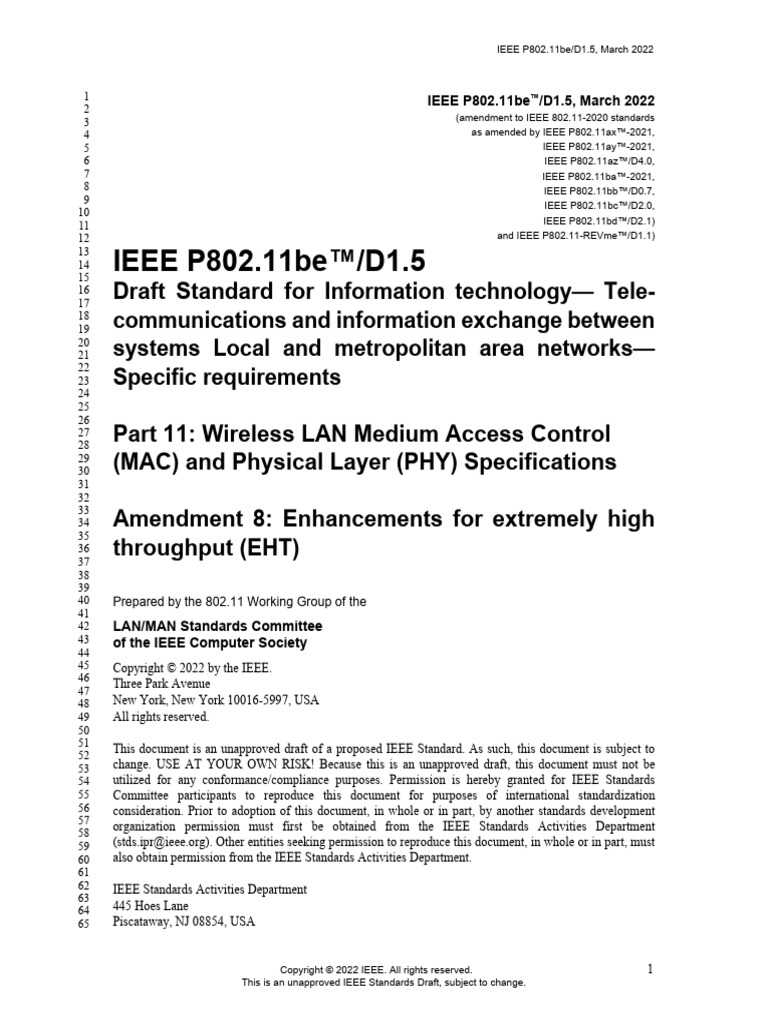 IEEE P802.11be/D1.5, March 2022

1
2
3
4
5
6
7
8
9
10
11
12
13
14
15
16
17
18
19
20
21
22
23
24
25
26
27
28
29
30
31
32
33
34
35
36
37
38
39
40
41
42
43
44
45
46
47
48
49
50
51
52
53
54
55
56
57
58
59
60
61
62
63
64
65

IEEE P802.11be™/D1.5, March 2022
(amendment to IEEE 802.11-2020 standards
as amended by IEEE P802.11ax™-2021,
IEEE P802.11ay™-2021,
IEEE P802.11az™/D4.0,
IEEE P802.11ba™-2021,
IEEE P802.11bb™/D0.7,
IEEE P802.11bc™/D2.0,
IEEE P802.11bd™/D2.1)
and IEEE P802.11-REVme™/D1.1)

IEEE P802.11be™/D1.5

Draft Standard for Information technology— Telecommunications and information exchange between systems Local and metropolitan area networks— Specific requirements

Part 11: Wireless LAN Medium Access Control (MAC) and Physical Layer (PHY) Specifications

Amendment 8: Enhancements for extremely high throughput (EHT)

Prepared by the 802.11 Working Group of the

LAN/MAN Standards Committee
of the IEEE Computer Society

Copyright © 2022 by the IEEE.
Three Park Avenue
New York, New York 10016-5997, USA
All rights reserved.

This document is an unapproved draft of a proposed IEEE Standard. As such, this document is subject to change. USE AT YOUR OWN RISK! Because this is an unapproved draft, this document must not be utilized for any conformance/compliance purposes. Permission is hereby granted for IEEE Standards Committee participants to reproduce this document for purposes of international standardization consideration. Prior to adoption of this document, in whole or in part, by another standards development organization permission must first be obtained from the IEEE Standards Activities Department (stds.ipr@ieee.org). Other entities seeking permission to reproduce this document, in whole or in part, must also obtain permission from the IEEE Standards Activities Department.

IEEE Standards Activities Department
445 Hoes Lane
Piscataway, NJ 08854, USA

Copyright © 2022 IEEE. All rights reserved.
This is an unapproved IEEE Standards Draft, subject to change.

1